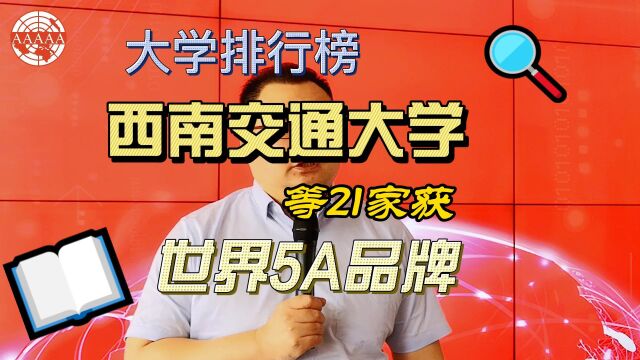 AAAAA

大学排行榜

西南交通大学

等21家获

世界5A品牌